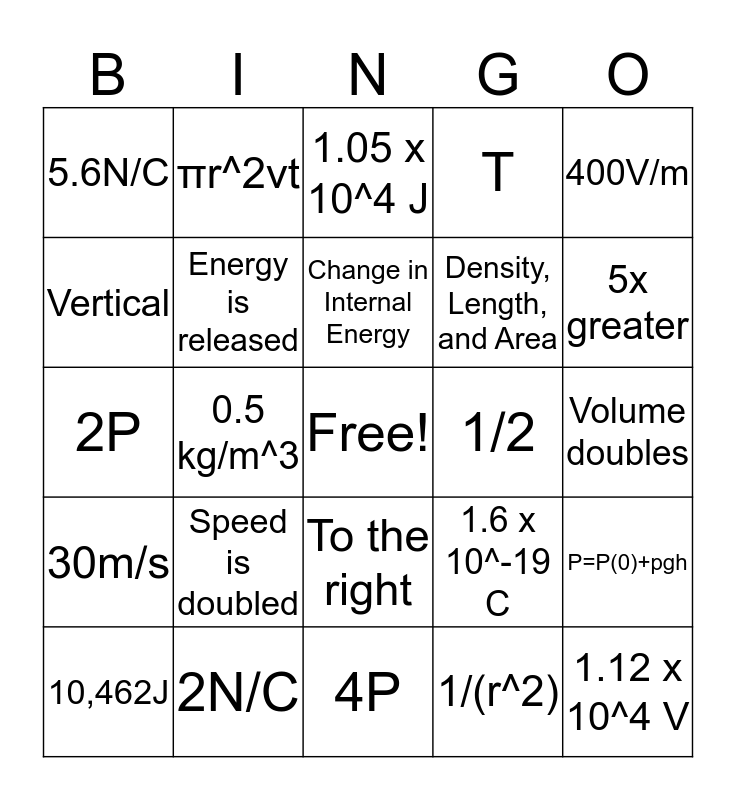 | B | I | N | G | O |
|---|---|---|---|---|
| 5.6N/C | πr^2vt | 1.05 x 10^4 J | T | 400V/m |
| Vertical | Energy is released | Change in Internal Energy | Density, Length, and Area | 5x greater |
| 2P | 0.5 kg/m^3 | Free! | 1/2 | Volume doubles |
| 30m/s | Speed is doubled | To the right | 1.6 x 10^-19 C | P=P(0)+pgh |
| 10,462J | 2N/C | 4P | 1/(r^2) | 1.12 x 10^4 V |